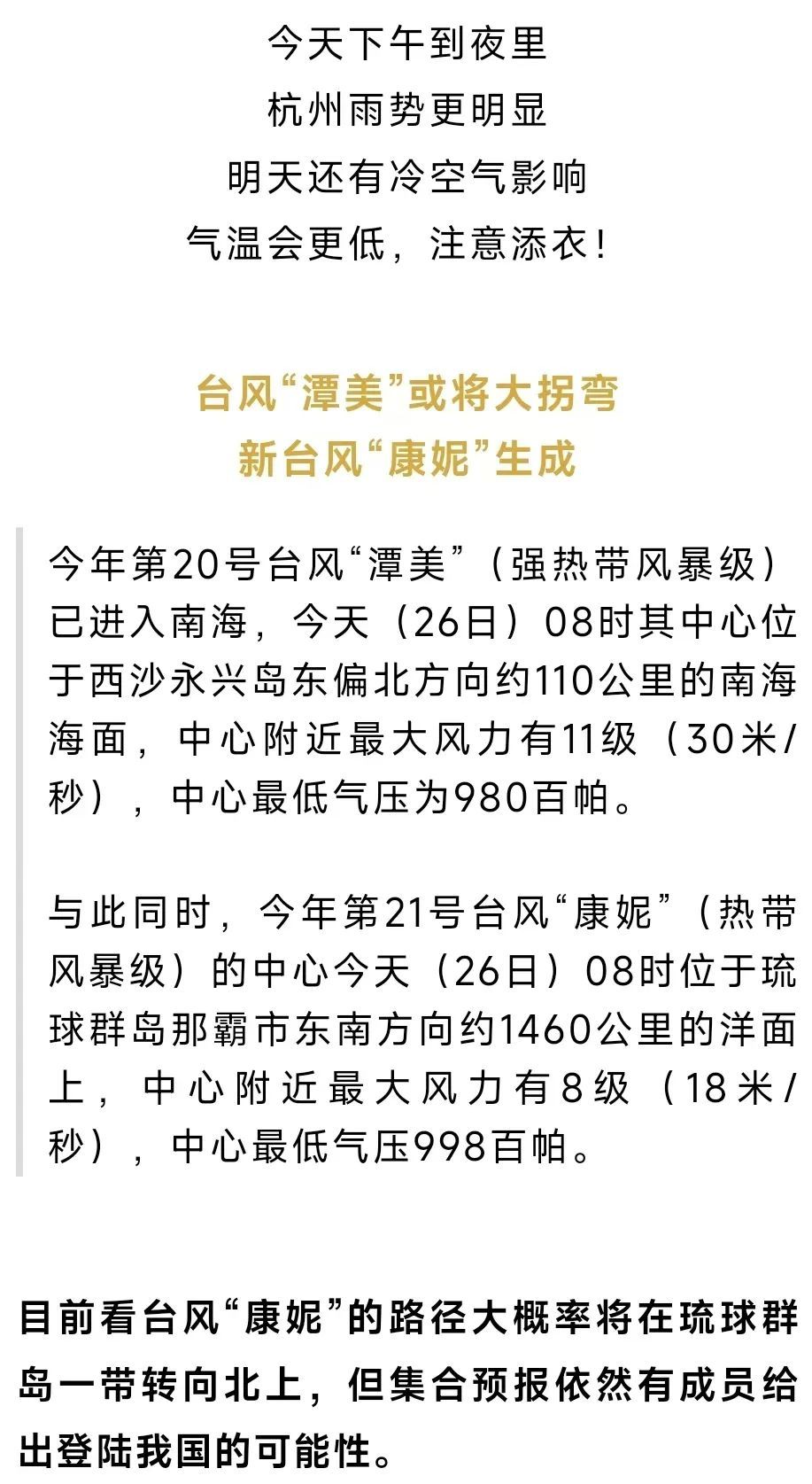 今天下午到夜里
杭州雨势更明显
明天还有冷空气影响
气温会更低，注意添衣！

台风“潭美”或将大拐弯
新台风“康妮”生成

今年第20号台风“潭美”（强热带风暴级）已进入南海，今天（26日）08时其中心位于西沙永兴岛东偏北方向约110公里的南海海面，中心附近最大风力有11级（30米/秒），中心最低气压为980百帕。

与此同时，今年第21号台风“康妮”（热带风暴级）的中心今天（26日）08时位于琉球群岛那霸市东南方向约1460公里的洋面上，中心附近最大风力有8级（18米/秒），中心最低气压998百帕。

目前看台风“康妮”的路径大概率将在琉球群岛一带转向北上，但集合预报依然有成员给出登陆我国的可能性。